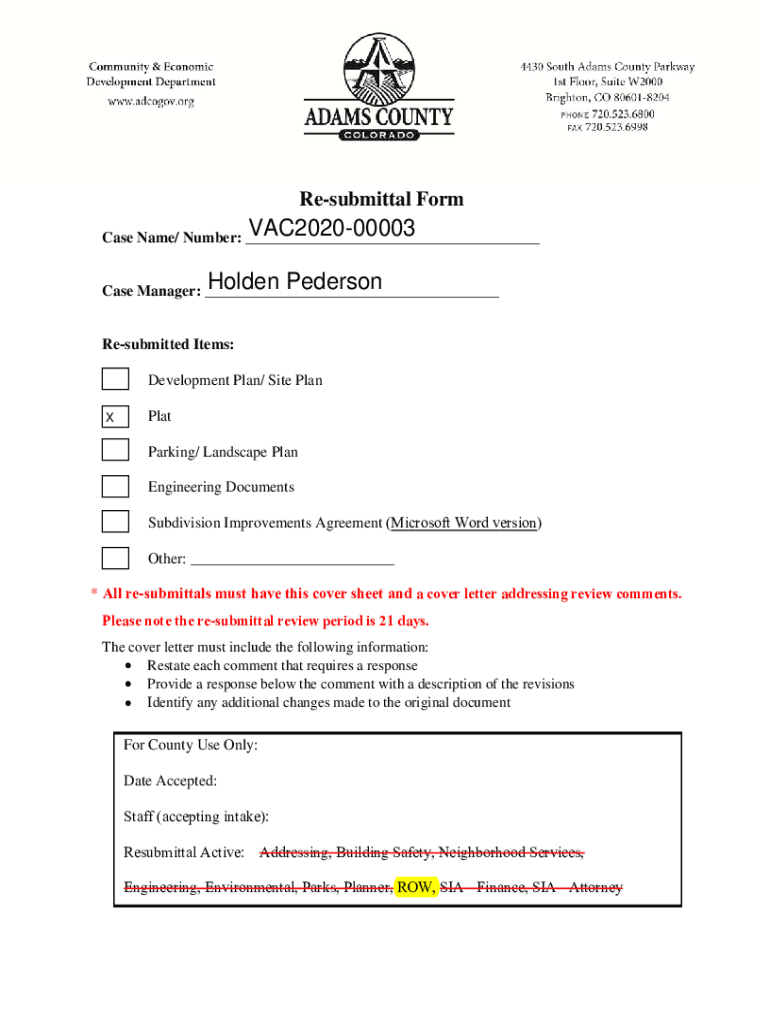 Community & Economic
Development Department
www.adcogov.org

ADAMS COUNTY
COLORADO

4430 South Adams County Parkway
1st Floor, Suite W2000
Brighton, CO 80601-8204
PHONE 720.523.6800
FAX 720.523.6998

Re-submittal Form

Case Name/ Number: VAC2020-00003

Case Manager: Holden Pederson

Re-submitted Items:

Development Plan/ Site Plan

X Plat

Parking/ Landscape Plan

Engineering Documents

Subdivision Improvements Agreement (Microsoft Word version)

Other: ___________________________

* All re-submittals must have this cover sheet and a cover letter addressing review comments.

Please note the re-submittal review period is 21 days.

The cover letter must include the following information:
• Restate each comment that requires a response
• Provide a response below the comment with a description of the revisions
• Identify any additional changes made to the original document

For County Use Only:

Date Accepted:

Staff (accepting intake):

Resubmittal Active: Addressing, Building Safety, Neighborhood Services, Engineering, Environmental, Parks, Planner, ROW, SIA - Finance, SIA - Attorney